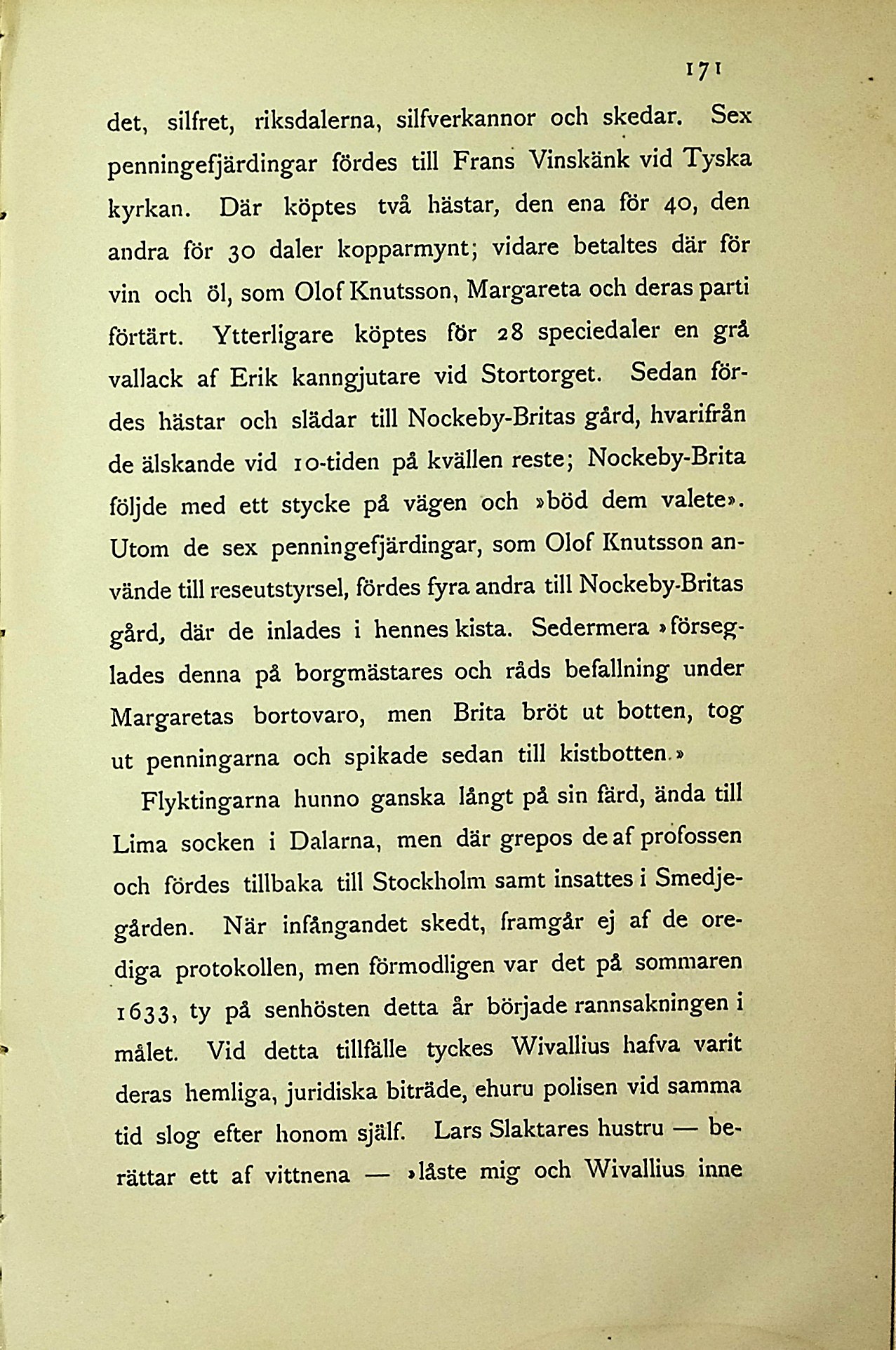 171

det, silfret, riksdalerna, silfverkannor och skedar. Sex penningefjärdingar fördes till Frans Vinskänk vid Tyska kyrkan. Där köptes två hästar, den ena för 40, den andra för 30 daler kopparmynt; vidare betaltes där för vin och öl, som Olof Knutsson, Margareta och deras parti förtärt. Ytterligare köptes för 28 speciedaler en grå vallack af Erik kanngjutare vid Stortorget. Sedan fördes hästar och slädar till Nockeby-Britas gård, hvarifrån de älskande vid 10-tiden på kvällen reste; Nockeby-Brita följde med ett stycke på vägen och »böd dem valete». Utom de sex penningefjärdingar, som Olof Knutsson använde till reseutstyrsel, fördes fyra andra till Nockeby-Britas gård, där de inlades i hennes kista. Sedermera »förseglades denna på borgmästares och råds befallning under Margaretas bortovaro, men Brita bröt ut botten, tog ut penningarna och spikade sedan till kistbotten.»

Flyktingarna hunno ganska långt på sin färd, ända till Lima socken i Dalarna, men där grepos de af profossen och fördes tillbaka till Stockholm samt insattes i Smedjegården. När infångandet skedt, framgår ej af de oredliga protokollen, men förmodligen var det på sommaren 1633, ty på senhösten detta år började rannsakningen i målet. Vid detta tillfälle tyckes Wivallius hafva varit deras hemliga, juridiska biträde, ehuru polisen vid samma tid slog efter honom själf. Lars Slaktares hustru — berättar ett af vittnena — »låste mig och Wivallius inne